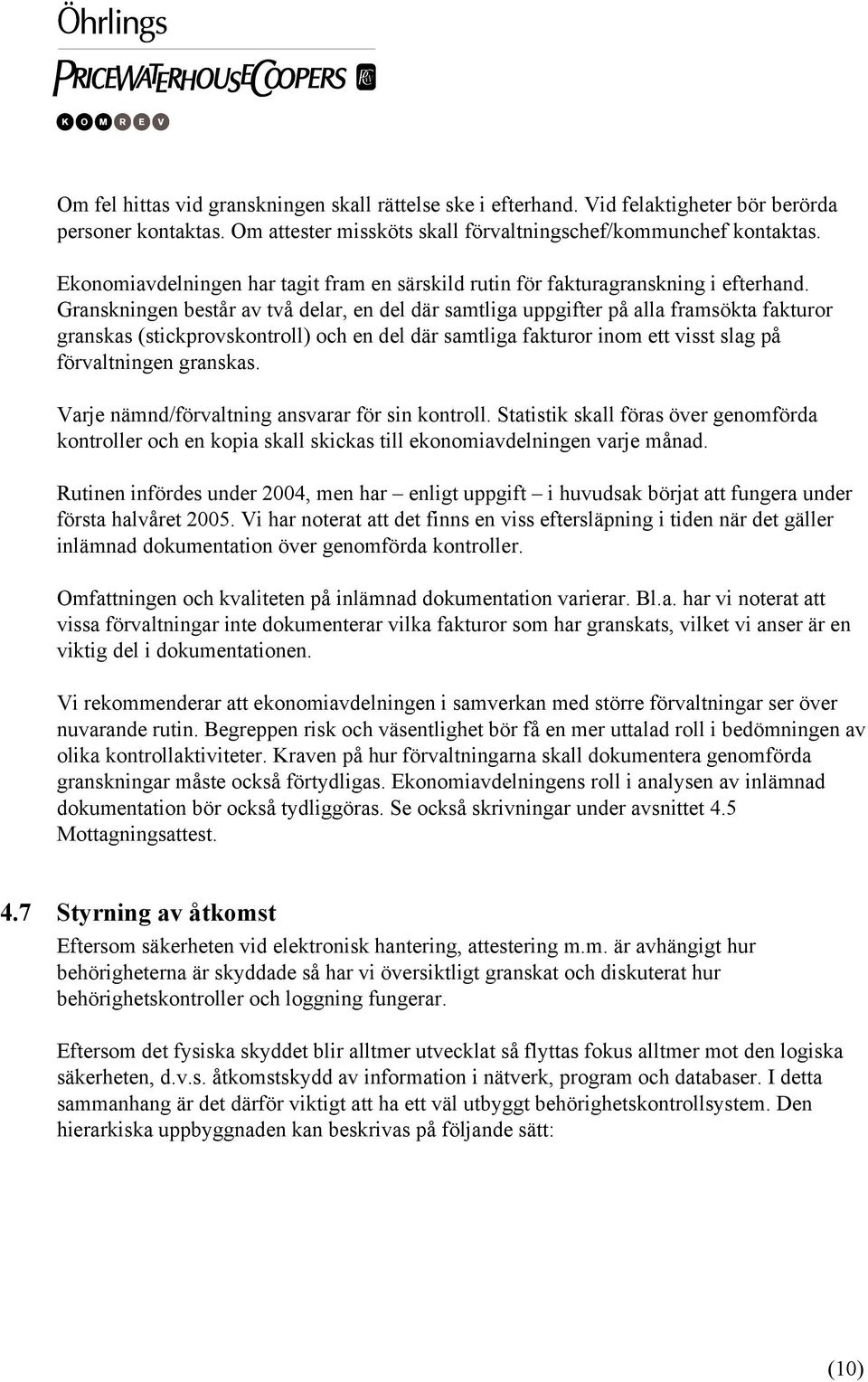 Öhrlings
PRICEWATERHOUSECOOPERS
KOMREV

Om fel hittas vid granskningen skall rättelse ske i efterhand. Vid felaktigheter bör berörda personer kontaktas. Om attester missköts skall förvaltningschef/kommunchef kontaktas.

Ekonomiavdelningen har tagit fram en särskild rutin för fakturagranskning i efterhand. Granskningen består av två delar, en del där samtliga uppgifter på alla framsökta fakturor granskas (stickprovskontroll) och en del där samtliga fakturor inom ett visst slag på förvaltningen granskas.

Varje nämnd/förvaltning ansvarar för sin kontroll. Statistik skall föras över genomförda kontroller och en kopia skall skickas till ekonomiavdelningen varje månad.

Rutinen infördes under 2004, men har – enligt uppgift – i huvudsak börjat att fungera under första halvåret 2005. Vi har noterat att det finns en viss eftersläpning i tiden när det gäller inlämnad dokumentation över genomförda kontroller.

Omfattningen och kvaliteten på inlämnad dokumentation varierar. Bl.a. har vi noterat att vissa förvaltningar inte dokumenterar vilka fakturor som har granskats, vilket vi anser är en viktig del i dokumentationen.

Vi rekommenderar att ekonomiavdelningen i samverkan med större förvaltningar ser över nuvarande rutin. Begreppen risk och väsentlighet bör få en mer uttalad roll i bedömningen av olika kontrollaktiviteter. Kraven på hur förvaltningarna skall dokumentera genomförda granskningar måste också förtydligas. Ekonomiavdelningens roll i analysen av inlämnad dokumentation bör också tydliggöras. Se också skrivningar under avsnittet 4.5 Mottagningsattest.

4.7 Styrning av åtkomst

Eftersom säkerheten vid elektronisk hantering, attestering m.m. är avhängigt hur behörigheterna är skyddade så har vi översiktligt granskat och diskuterat hur behörighetskontroller och loggning fungerar.

Eftersom det fysiska skyddet blir alltmer utvecklat så flyttas fokus alltmer mot den logiska säkerheten, d.v.s. åtkomstskydd av information i nätverk, program och databaser. I detta sammanhang är det därför viktigt att ha ett väl utbyggt behörighetskontrollsystem. Den hierarkiska uppbyggnaden kan beskrivas på följande sätt:

(10)